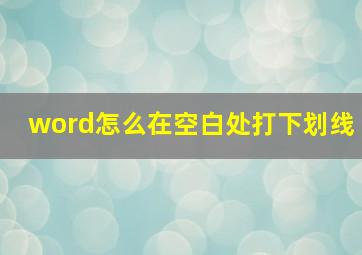 word怎么在空白处打下划线